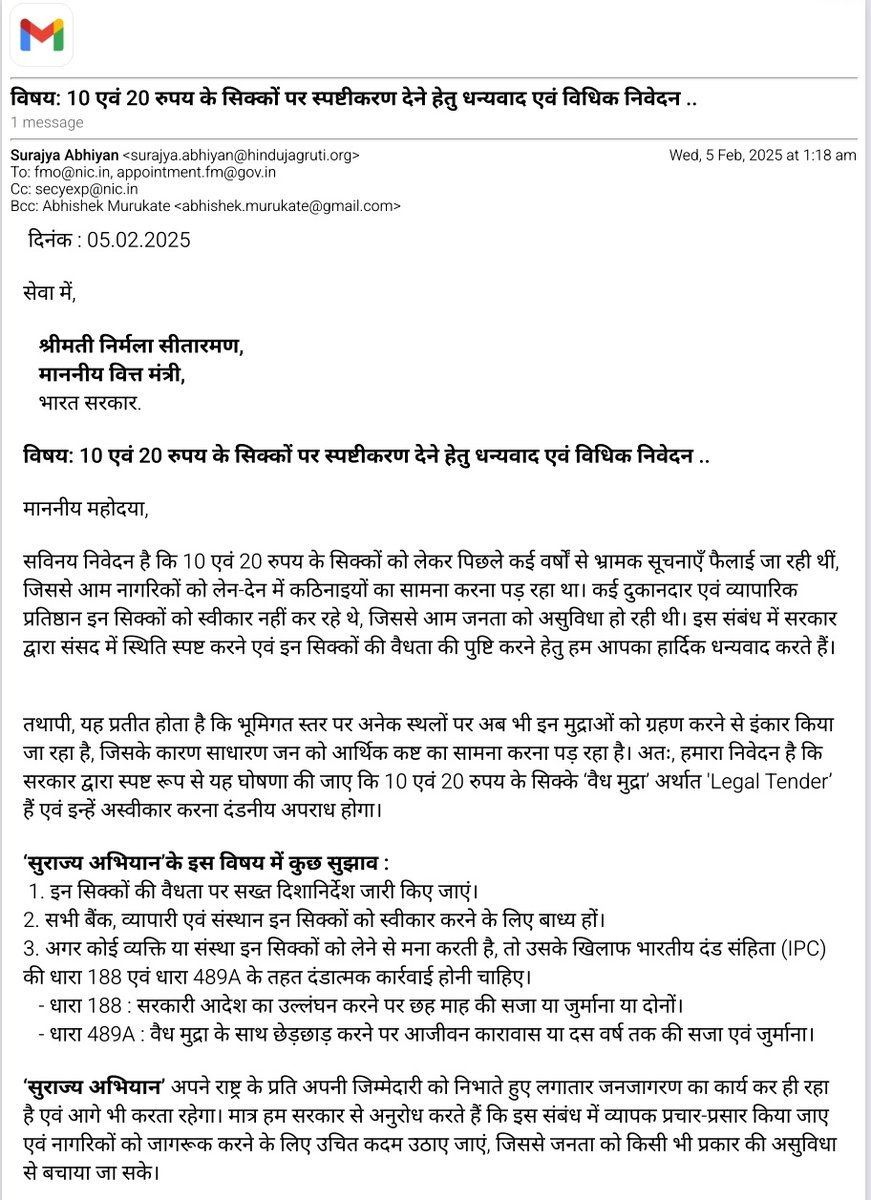 विषय: 10 एवं 20 रुपय के सिक्कों पर स्पष्टीकरण देने हेतु धन्यवाद एवं विधिक निवेदन ..
1 message

Surajya Abhiyan <surajya.abhiyan@hindujagruti.org> Wed, 5 Feb, 2025 at 1:18 am
To: fmo@nic.in, appointment.fm@gov.in
Cc: secyexp@nic.in
Bcc: Abhishek Murukate <abhishek.murukate@gmail.com>

दिनंक : 05.02.2025

सेवा में,

श्रीमती निर्मला सीतारमण,
माननीय वित्त मंत्री,
भारत सरकार.

विषय: 10 एवं 20 रुपय के सिक्कों पर स्पष्टीकरण देने हेतु धन्यवाद एवं विधिक निवेदन ..

माननीय महोदया,

सविनय निवेदन है कि 10 एवं 20 रुपय के सिक्कों को लेकर पिछले कई वर्षों से भ्रामक सूचनाएँ फैलाई जा रही थीं, जिससे आम नागरिकों को लेन-देन में कठिनाइयों का सामना करना पड़ रहा था। कई दुकानदार एवं व्यापारिक प्रतिष्ठान इन सिक्कों को स्वीकार नहीं कर रहे थे, जिससे आम जनता को असुविधा हो रही थी। इस संबंध में सरकार द्वारा संसद में स्थिति स्पष्ट करने एवं इन सिक्कों की वैधता की पुष्टि करने हेतु हम आपका हार्दिक धन्यवाद करते हैं।

तथापी, यह प्रतीत होता है कि भूमिगत स्तर पर अनेक स्थलों पर अब भी इन मुद्राओं को ग्रहण करने से इंकार किया जा रहा है, जिसके कारण साधारण जन को आर्थिक कष्ट का सामना करना पड़ रहा है। अतः, हमारा निवेदन है कि सरकार द्वारा स्पष्ट रूप से यह घोषणा की जाए कि 10 एवं 20 रुपय के सिक्के 'वैध मुद्रा' अर्थात 'Legal Tender' हैं एवं इन्हें अस्वीकार करना दंडनीय अपराध होगा।

'सुराज्य अभियान'के इस विषय में कुछ सुझाव :
1. इन सिक्कों की वैधता पर सख्त दिशानिर्देश जारी किए जाएं।
2. सभी बैंक, व्यापारी एवं संस्थान इन सिक्कों को स्वीकार करने के लिए बाध्य हों।
3. अगर कोई व्यक्ति या संस्था इन सिक्कों को लेने से मना करती है, तो उसके खिलाफ भारतीय दंड संहिता (IPC) की धारा 188 एवं धारा 489A के तहत दंडात्मक कार्रवाई होनी चाहिए।
- धारा 188 : सरकारी आदेश का उल्लंघन करने पर छह माह की सजा या जुर्माना या दोनों।
- धारा 489A : वैध मुद्रा के साथ छेड़छाड़ करने पर आजीवन कारावास या दस वर्ष तक की सजा एवं जुर्माना।

'सुराज्य अभियान' अपने राष्ट्र के प्रति अपनी जिम्मेदारी को निभाते हुए लगातार जनजागरण का कार्य कर ही रहा है एवं आगे भी करता रहेगा। मात्र हम सरकार से अनुरोध करते हैं कि इस संबंध में व्यापक प्रचार-प्रसार किया जाए एवं नागरिकों को जागरूक करने के लिए उचित कदम उठाए जाएं, जिससे जनता को किसी भी प्रकार की असुविधा से बचाया जा सके।